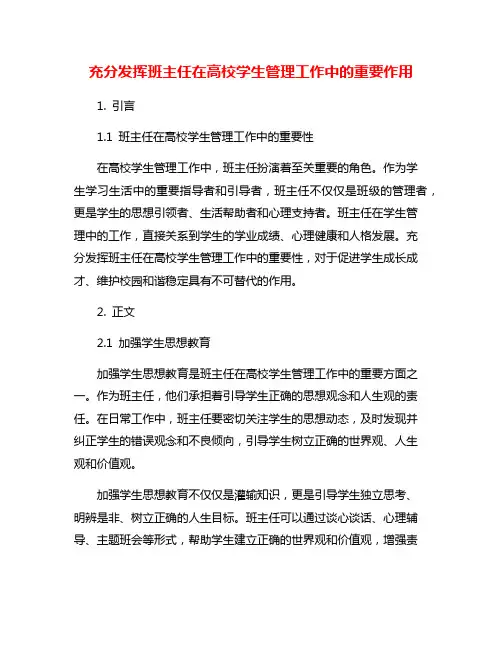 充分发挥班主任在高校学生管理工作中的重要作用

1. 引言

1.1 班主任在高校学生管理工作中的重要性

在高校学生管理工作中，班主任扮演着至关重要的角色。作为学生学习生活中的重要指导者和引导者，班主任不仅仅是班级的管理者，更是学生的思想引领者、生活帮助者和心理支持者。班主任在学生管理中的工作，直接关系到学生的学业成绩、心理健康和人格发展。充分发挥班主任在高校学生管理工作中的重要性，对于促进学生成长成才、维护校园和谐稳定具有不可替代的作用。

2. 正文

2.1 加强学生思想教育

加强学生思想教育是班主任在高校学生管理工作中的重要方面之一。作为班主任，他们承担着引导学生正确的思想观念和人生观的责任。在日常工作中，班主任要密切关注学生的思想动态，及时发现并纠正学生的错误观念和不良倾向，引导学生树立正确的世界观、人生观和价值观。

加强学生思想教育不仅仅是灌输知识，更是引导学生独立思考、明辨是非、树立正确的人生目标。班主任可以通过谈心谈话、心理辅导、主题班会等形式，帮助学生建立正确的世界观和价值观，增强责